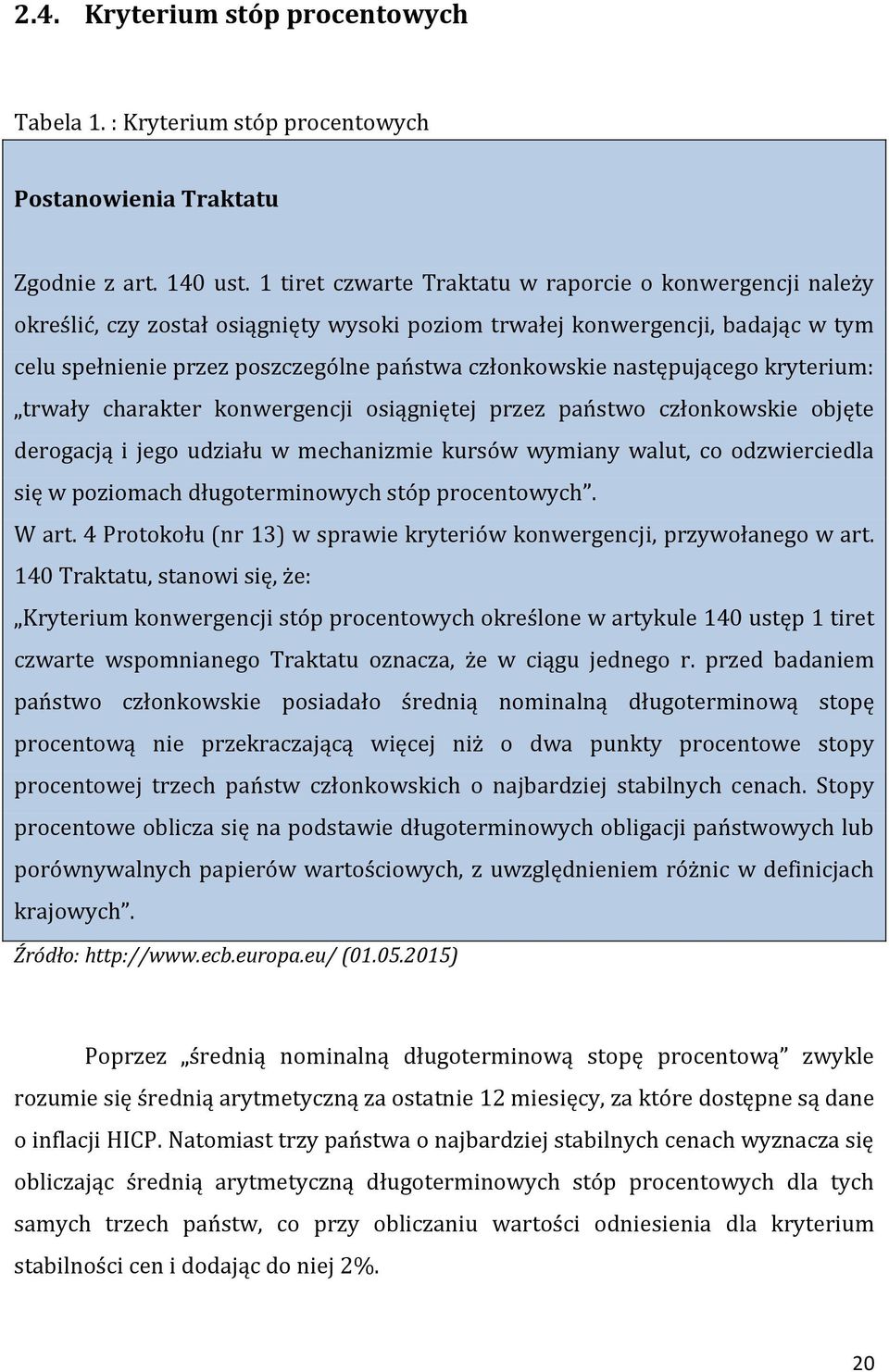 2.4. Kryterium stóp procentowych

Tabela 1. : Kryterium stóp procentowych

Postanowienia Traktatu

Zgodnie z art. 140 ust. 1 tiret czwarte Traktatu w raporcie o konwergencji należy określić, czy został osiągnięty wysoki poziom trwałej konwergencji, badając w tym celu spełnienie przez poszczególne państwa członkowskie następującego kryterium: „trwały charakter konwergencji osiągniętej przez państwo członkowskie objęte derogacją i jego udziału w mechanizmie kursów wymiany walut, co odzwierciedla się w poziomach długoterminowych stóp procentowych”.
W art. 4 Protokołu (nr 13) w sprawie kryteriów konwergencji, przywołanego w art. 140 Traktatu, stanowi się, że:
„Kryterium konwergencji stóp procentowych określone w artykule 140 ustęp 1 tiret czwarte wspomnianego Traktatu oznacza, że w ciągu jednego r. przed badaniem państwo członkowskie posiadało średnią nominalną długoterminową stopę procentową nie przekraczającą więcej niż o dwa punkty procentowe stopy procentowej trzech państw członkowskich o najbardziej stabilnych cenach. Stopy procentowe oblicza się na podstawie długoterminowych obligacji państwowych lub porównywalnych papierów wartościowych, z uwzględnieniem różnic w definicjach krajowych”.

Źródło: http://www.ecb.europa.eu/ (01.05.2015)

Poprzez „średnią nominalną długoterminową stopę procentową” zwykle rozumie się średnią arytmetyczną za ostatnie 12 miesięcy, za które dostępne są dane o inflacji HICP. Natomiast trzy państwa o najbardziej stabilnych cenach wyznacza się obliczając średnią arytmetyczną długoterminowych stóp procentowych dla tych samych trzech państw, co przy obliczaniu wartości odniesienia dla kryterium stabilności cen i dodając do niej 2%.

20